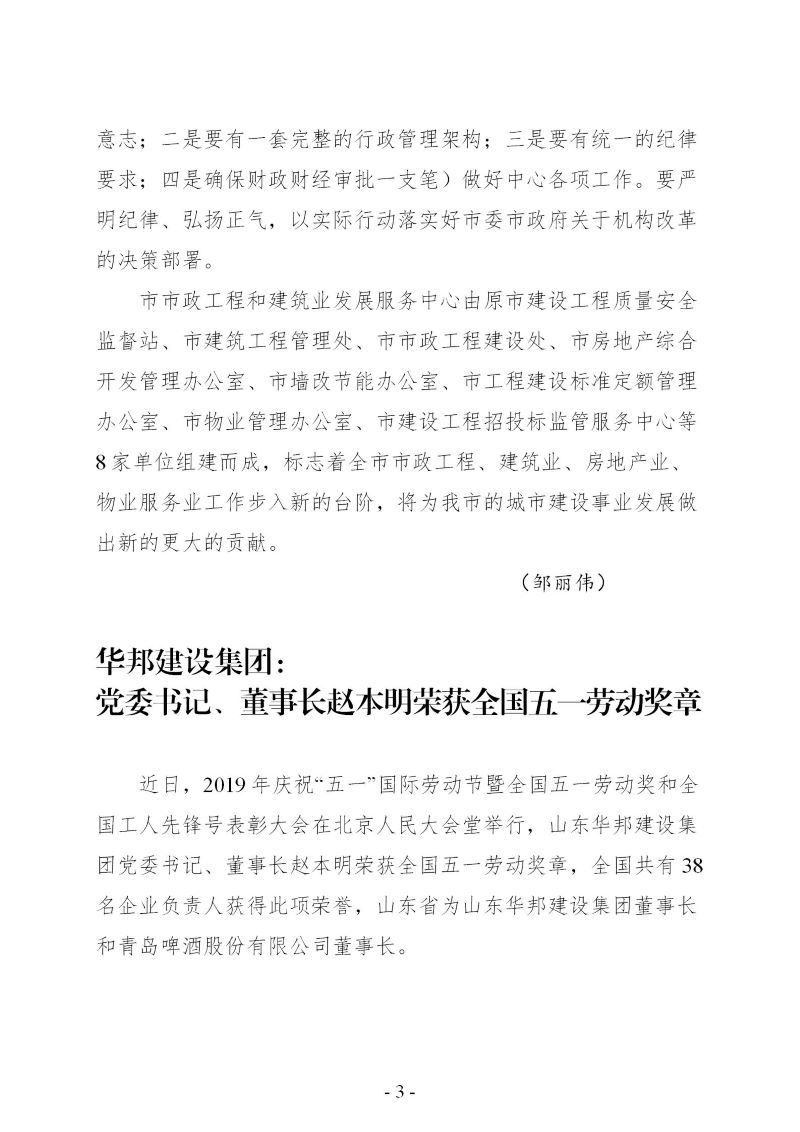 意志；二是要有一套完整的行政管理架构；三是要有统一的纪律要求；四是确保财政财经审批一支笔）做好中心各项工作。要严明纪律、弘扬正气，以实际行动落实好市委市政府关于机构改革的决策部署。

市市政工程和建筑业发展服务中心由原市建设工程质量安全监督站、市建筑工程管理处、市市政工程建设处、市房地产综合开发管理办公室、市墙改节能办公室、市工程建设标准定额管理办公室、市物业管理办公室、市建设工程招投标监管服务中心等8家单位组建而成，标志着全市市政工程、建筑业、房地产业、物业服务业工作步入新的台阶，将为我市的城市建设事业发展做出新的更大的贡献。

（邹丽伟）

华邦建设集团：
党委书记、董事长赵本明荣获全国五一劳动奖章

近日，2019年庆祝“五一”国际劳动节暨全国五一劳动奖和全国工人先锋号表彰大会在北京人民大会堂举行，山东华邦建设集团党委书记、董事长赵本明荣获全国五一劳动奖章，全国共有38名企业负责人获得此项荣誉，山东省为山东华邦建设集团董事长和青岛啤酒股份有限公司董事长。

- 3 -